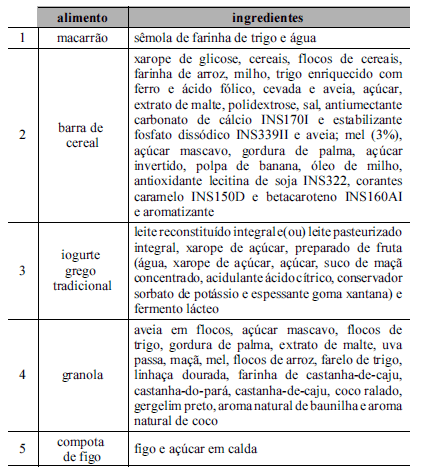 | | alimento | ingredientes |
|---|---|---|
| 1 | macarrão | sêmola de farinha de trigo e água |
| 2 | barra de cereal | xarope de glicose, cereais, flocos de cereais, farinha de arroz, milho, trigo enriquecido com ferro e ácido fólico, cevada e aveia, açúcar, extrato de malte, polidextrose, sal, antiumectante carbonato de cálcio INS170I e estabilizante fosfato dissódico INS339II e aveia; mel (3%), açúcar mascavo, gordura de palma, açúcar invertido, polpa de banana, óleo de milho, antioxidante lecitina de soja INS322, corantes caramelo INS150D e betacaroteno INS160AI e aromatizante |
| 3 | iogurte grego tradicional | leite reconstituído integral e(ou) leite pasteurizado integral, xarope de açúcar, preparado de fruta (água, xarope de açúcar, açúcar, suco de maçã concentrado, acidulante ácido cítrico, conservador sorbato de potássio e espessante goma xantana) e fermento lácteo |
| 4 | granola | aveia em flocos, açúcar mascavo, flocos de trigo, gordura de palma, extrato de malte, uva passa, maçã, mel, flocos de arroz, farelo de trigo, linhaça dourada, farinha de castanha-de-caju, castanha-do-pará, castanha-de-caju, coco ralado, gergelim preto, aroma natural de baunilha e aroma natural de coco |
| 5 | compota de figo | figo e açúcar em calda |